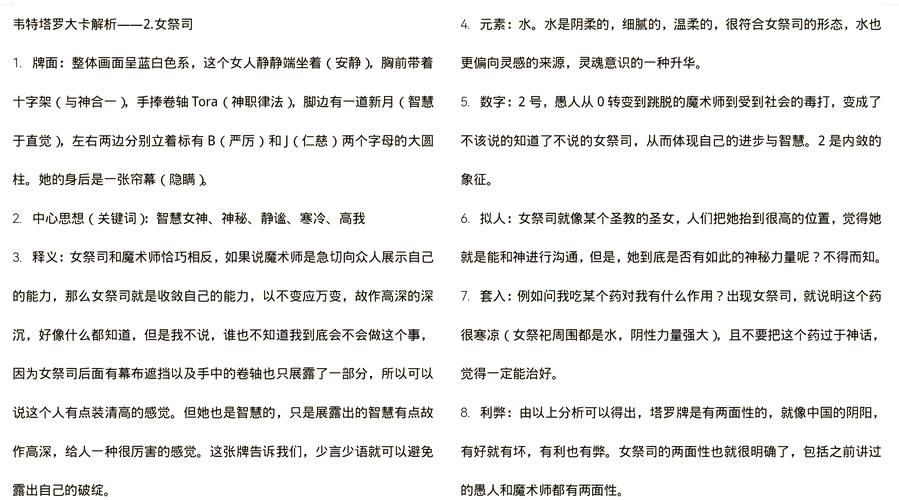 韦特塔罗大卡解析——2.女祭司

1. 牌面：整体画面呈蓝白色系，这个女人静静端坐着（安静），胸前带着十字架（与神合一），手捧卷轴 Tora（神职律法），脚边有一道新月（智慧于直觉），左右两边分别立着标有 B（严厉）和 J（仁慈）两个字母的大圆柱。她的身后是一张帘幕（隐瞒）。

2. 中心思想（关键词）：智慧女神、神秘、静谧、寒冷、高我

3. 释义：女祭司和魔术师恰巧相反，如果说魔术师是急切向众人展示自己的能力，那么女祭司就是收敛自己的能力，以不变应万变，故作高深的深沉，好像什么都知道，但是我不说，谁也不知道我到底会不会做这个事，因为女祭司后面有幕布遮挡以及手中的卷轴也只展露了一部分，所以可以说这个人有点装清高的感觉。但她也是智慧的，只是展露出的智慧有点故作高深，给人一种很厉害的感觉。这张牌告诉我们，少言少语就可以避免露出自己的破绽。

4. 元素：水。水是阴柔的，细腻的，温柔的，很符合女祭司的形态，水也更偏向灵感的来源，灵魂意识的一种升华。

5. 数字：2 号，愚人从 0 转变到跳脱的魔术师到受到社会的毒打，变成了不该说的知道了不说的女祭司，从而体现自己的进步与智慧。2 是内敛的象征。

6. 拟人：女祭司就像某个圣教的圣女，人们把她抬到很高的位置，觉得她就是能和神进行沟通，但是，她到底是否有如此的神秘力量呢？不得而知。

7. 套入：例如问我吃某个药对我有什么作用？出现女祭司，就说明这个药很寒凉（女祭祀周围都是水，阴性力量强大），且不要把这个药过于神话，觉得一定能治好。

8. 利弊：由以上分析可以得出，塔罗牌是有两面性的，就像中国的阴阳，有好就有坏，有利也有弊。女祭司的两面性也就很明确了，包括之前讲过的愚人和魔术师都有两面性。